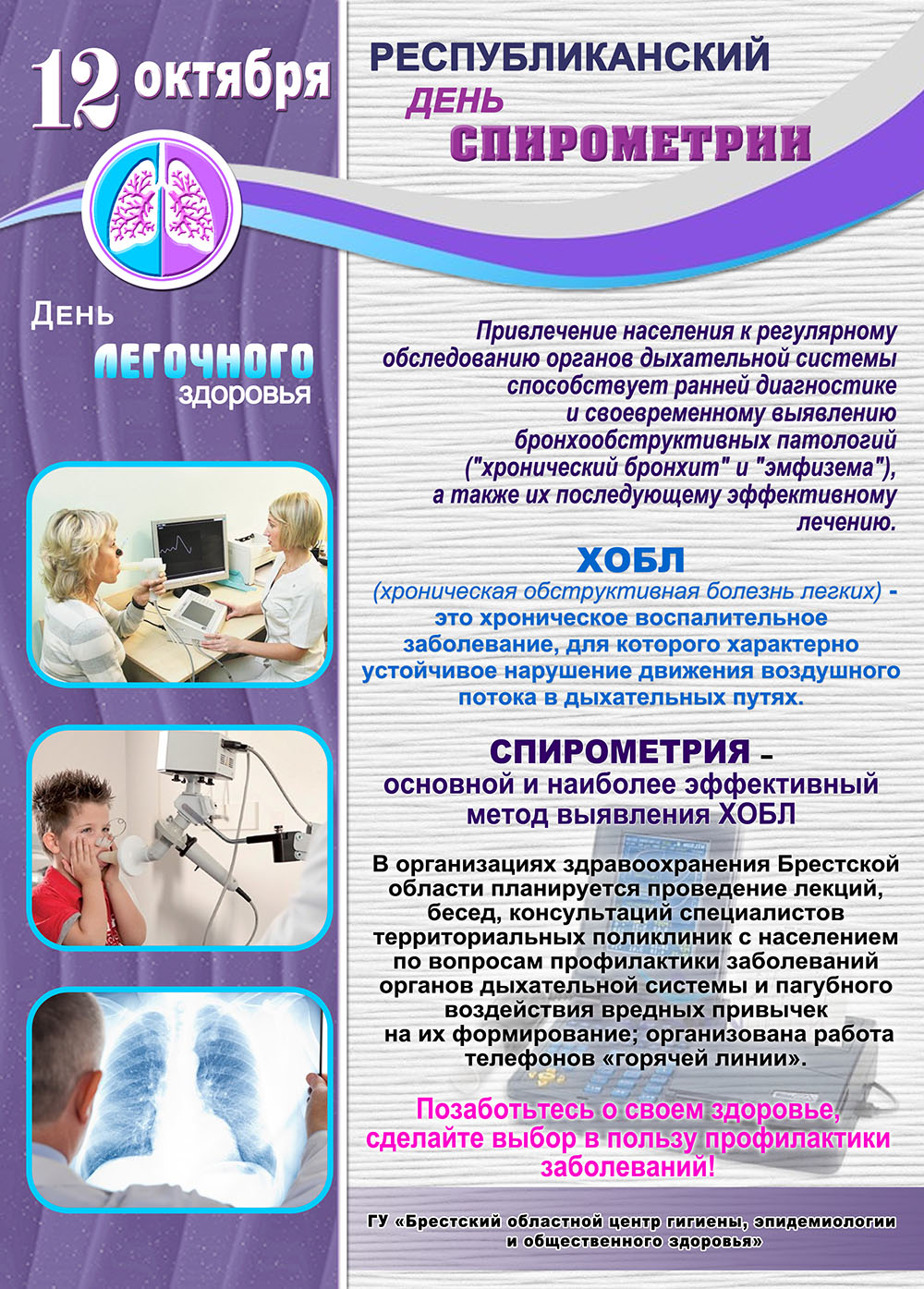 12 октября

День ЛЕГОЧНОГО здоровья

РЕСПУБЛИКАНСКИЙ ДЕНЬ СПИРОМЕТРИИ

Привлечение населения к регулярному обследованию органов дыхательной системы способствует ранней диагностике и своевременному выявлению бронхообструктивных патологий ("хронический бронхит" и "эмфизема"), а также их последующему эффективному лечению.

ХОБЛ

(хроническая обструктивная болезнь легких) - это хроническое воспалительное заболевание, для которого характерно устойчивое нарушение движения воздушного потока в дыхательных путях.

СПИРОМЕТРИЯ – основной и наиболее эффективный метод выявления ХОБЛ

В организациях здравоохранения Брестской области планируется проведение лекций, бесед, консультаций специалистов территориальных поликлиник с населением по вопросам профилактики заболеваний органов дыхательной системы и пагубного воздействия вредных привычек на их формирование; организована работа телефонов «горячей линии».

Позаботьтесь о своем здоровье, сделайте выбор в пользу профилактики заболеваний!

ГУ «Брестский областной центр гигиены, эпидемиологии и общественного здоровья»